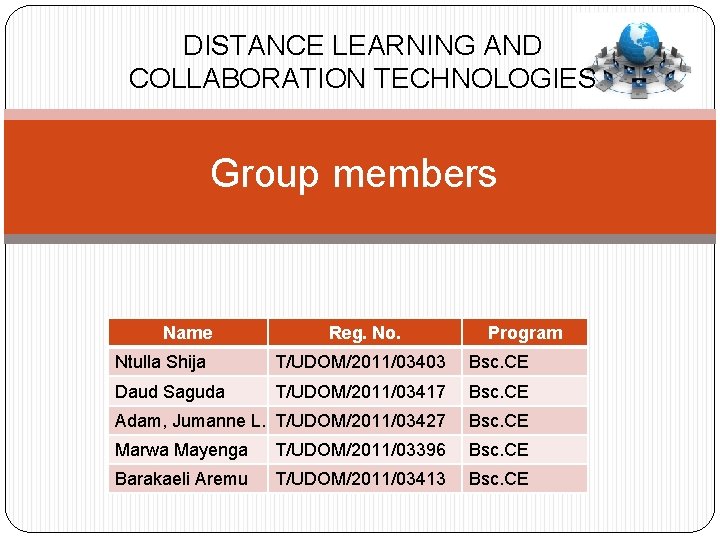 DISTANCE LEARNING AND COLLABORATION TECHNOLOGIES

Group members

| Name | Reg. No. | Program |
|---|---|---|
| Ntulla Shija | T/UDOM/2011/03403 | Bsc.CE |
| Daud Saguda | T/UDOM/2011/03417 | Bsc.CE |
| Adam, Jumanne L. | T/UDOM/2011/03427 | Bsc.CE |
| Marwa Mayenga | T/UDOM/2011/03396 | Bsc.CE |
| Barakaeli Aremu | T/UDOM/2011/03413 | Bsc.CE |